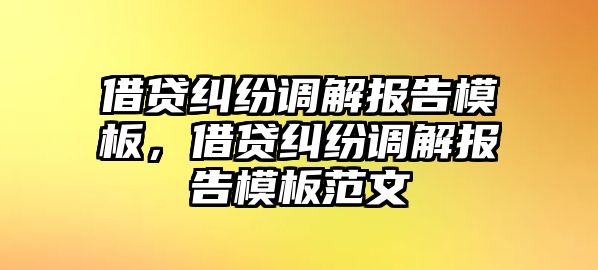 借贷纠纷调解报告模板，借贷纠纷调解报告模板范文